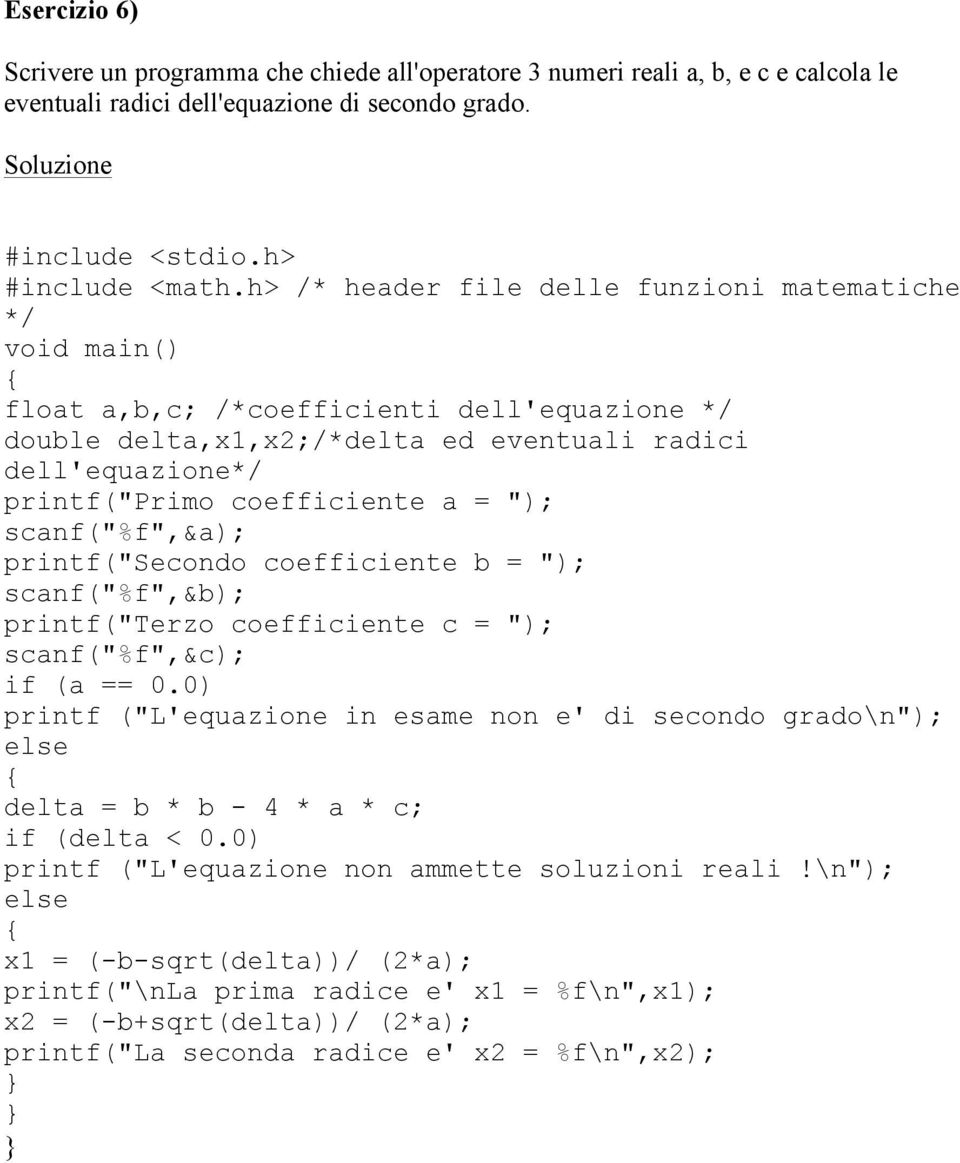 Esercizio 6)

Scrivere un programma che chiede all'operatore 3 numeri reali a, b, e c e calcola le eventuali radici dell'equazione di secondo grado.

Soluzione

#include <stdio.h>
#include <math.h> /* header file delle funzioni matematiche */
void main()
{
float a,b,c; /*coefficienti dell'equazione */
double delta,x1,x2;/*delta ed eventuali radici dell'equazione*/
printf("Primo coefficiente a = ");
scanf("%f",&a);
printf("Secondo coefficiente b = ");
scanf("%f",&b);
printf("Terzo coefficiente c = ");
scanf("%f",&c);
if (a == 0.0)
printf ("L'equazione in esame non e' di secondo grado\n");
else
{
delta = b * b - 4 * a * c;
if (delta < 0.0)
printf ("L'equazione non ammette soluzioni reali !\n");
else
{
x1 = (-b-sqrt(delta))/ (2*a);
printf("\nLa prima radice e' x1 = %f\n",x1);
x2 = (-b+sqrt(delta))/ (2*a);
printf("La seconda radice e' x2 = %f\n",x2);
}
}
}